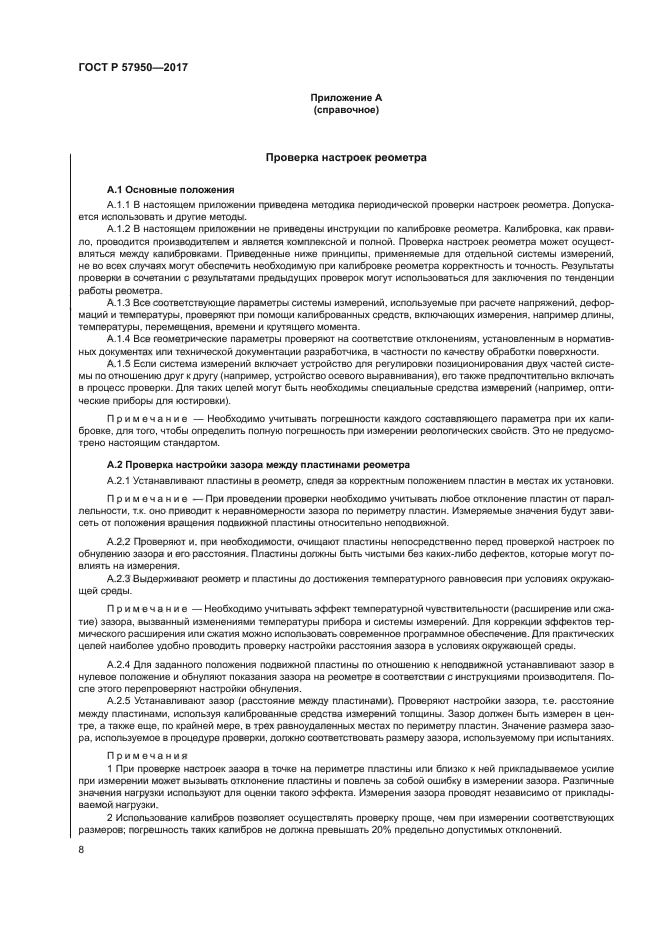 ГОСТ Р 57950—2017

Приложение А
(справочное)

Проверка настроек реометра

А.1 Основные положения

А.1.1 В настоящем приложении приведена методика периодической проверки настроек реометра. Допускается использовать и другие методы.

А.1.2 В настоящем приложении не приведены инструкции по калибровке реометра. Калибровка, как правило, проводится производителем и является комплексной и полной. Проверка настроек реометра может осуществляться между калибровками. Приведенные ниже принципы, применяемые для отдельной системы измерений, не во всех случаях могут обеспечить необходимую при калибровке реометра корректность и точность. Результаты проверки в сочетании с результатами предыдущих проверок могут использоваться для заключения по тенденции работы реометра.

А.1.3 Все соответствующие параметры системы измерений, используемые при расчете напряжений, деформаций и температуры, проверяют при помощи калиброванных средств, включающих измерения, например длины, температуры, перемещения, времени и крутящего момента.

А.1.4 Все геометрические параметры проверяют на соответствие отклонениям, установленным в нормативных документах или технической документации разработчика, в частности по качеству обработки поверхности.

А.1.5 Если система измерений включает устройство для регулировки позиционирования двух частей системы по отношению друг к другу (например, устройство осевого выравнивания), его также предпочтительно включать в процесс проверки. Для таких целей могут быть необходимы специальные средства измерений (например, оптические приборы для юстировки).

Примечание — Необходимо учитывать погрешности каждого составляющего параметра при их калибровке, для того, чтобы определить полную погрешность при измерении реологических свойств. Это не предусмотрено настоящим стандартом.

А.2 Проверка настройки зазора между пластинами реометра

А.2.1 Устанавливают пластины в реометр, следя за корректным положением пластин в местах их установки.

Примечание — При проведении проверки необходимо учитывать любое отклонение пластин от параллельности, т.к. оно приводит к неравномерности зазора по периметру пластин. Измеряемые значения будут зависеть от положения вращения подвижной пластины относительно неподвижной.

А.2.2 Проверяют и, при необходимости, очищают пластины непосредственно перед проверкой настроек по обнулению зазора и его расстояния. Пластины должны быть чистыми без каких-либо дефектов, которые могут повлиять на измерения.

А.2.3 Выдерживают реометр и пластины до достижения температурного равновесия при условиях окружающей среды.

Примечание — Необходимо учитывать эффект температурной чувствительности (расширение или сжатие) зазора, вызванный изменениями температуры прибора и системы измерений. Для коррекции эффектов термического расширения или сжатия можно использовать современное программное обеспечение. Для практических целей наиболее удобно проводить проверку настройки расстояния зазора в условиях окружающей среды.

А.2.4 Для заданного положения подвижной пластины по отношению к неподвижной устанавливают зазор в нулевое положение и обнуляют показания зазора на реометре в соответствии с инструкциями производителя. После этого перепроверяют настройки обнуления.

А.2.5 Устанавливают зазор (расстояние между пластинами). Проверяют настройки зазора, т.е. расстояние между пластинами, используя калиброванные средства измерений толщины. Зазор должен быть измерен в центре, а также еще, по крайней мере, в трех равноудаленных местах по периметру пластин. Значение размера зазора, используемое в процедуре проверки, должно соответствовать размеру зазора, используемому при испытаниях.

Примечания

1 При проверке настроек зазора в точке на периметре пластины или близко к ней прикладываемое усилие при измерении может вызывать отклонение пластины и повлечь за собой ошибку в измерении зазора. Различные значения нагрузки используют для оценки такого эффекта. Измерения зазора проводят независимо от прикладываемой нагрузки.

2 Использование калибров позволяет осуществлять проверку проще, чем при измерении соответствующих размеров; погрешность таких калибров не должна превышать 20% предельно допустимых отклонений.

8